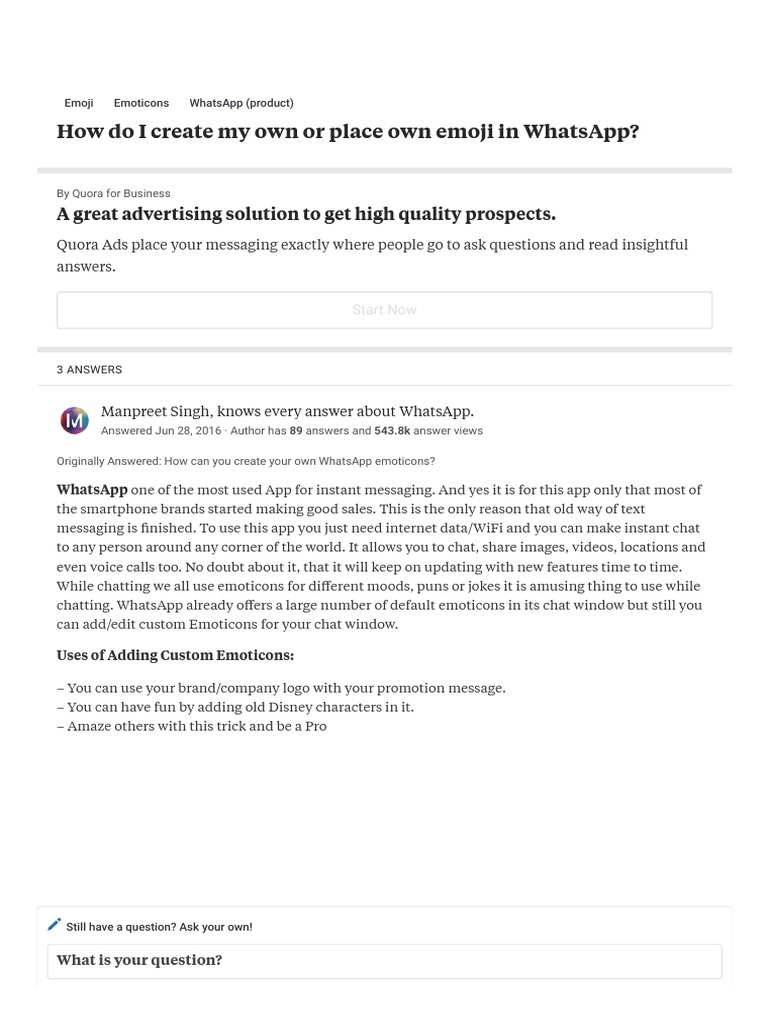 Emoji Emoticons WhatsApp (product)

How do I create my own or place own emoji in WhatsApp?

By Quora for Business

A great advertising solution to get high quality prospects.

Quora Ads place your messaging exactly where people go to ask questions and read insightful answers.

Start Now

3 ANSWERS

M

Manpreet Singh, knows every answer about WhatsApp.
Answered Jun 28, 2016 · Author has 89 answers and 543.8k answer views

Originally Answered: How can you create your own WhatsApp emoticons?

WhatsApp one of the most used App for instant messaging. And yes it is for this app only that most of the smartphone brands started making good sales. This is the only reason that old way of text messaging is finished. To use this app you just need internet data/WiFi and you can make instant chat to any person around any corner of the world. It allows you to chat, share images, videos, locations and even voice calls too. No doubt about it, that it will keep on updating with new features time to time. While chatting we all use emoticons for different moods, puns or jokes it is amusing thing to use while chatting. WhatsApp already offers a large number of default emoticons in its chat window but still you can add/edit custom Emoticons for your chat window.

Uses of Adding Custom Emoticons:

– You can use your brand/company logo with your promotion message.
– You can have fun by adding old Disney characters in it.
– Amaze others with this trick and be a Pro

Still have a question? Ask your own!

What is your question?